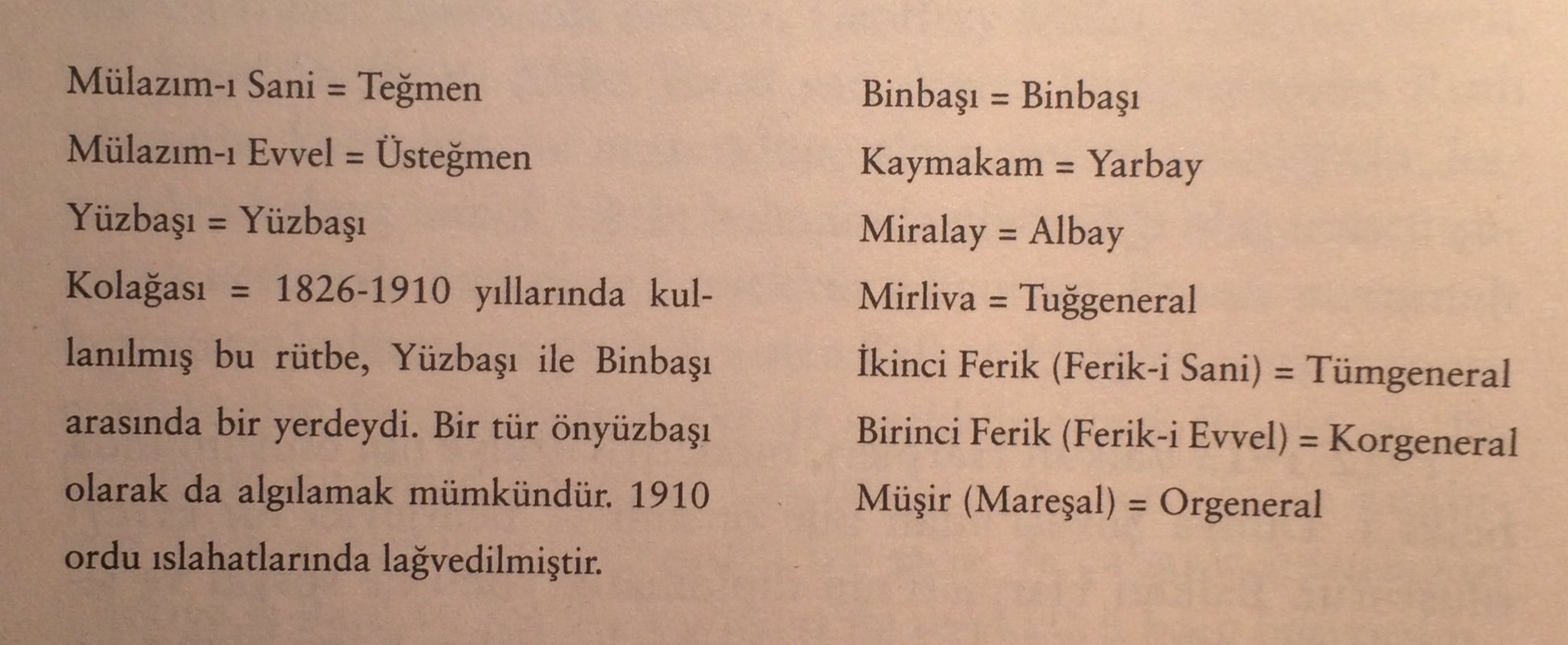 Mülazım-ı Sani = Teğmen

Mülazım-ı Evvel = Üsteğmen

Yüzbaşı = Yüzbaşı

Kolağası = 1826-1910 yıllarında kullanılmış bu rütbe, Yüzbaşı ile Binbaşı arasında bir yerdeydi. Bir tür önyüzbaşı olarak da algılamak mümkündür. 1910 ordu ıslahatlarında lağvedilmiştir.

Binbaşı = Binbaşı

Kaymakam = Yarbay

Miralay = Albay

Mirliva = Tuğgeneral

İkinci Ferik (Ferik-i Sani) = Tümgeneral

Birinci Ferik (Ferik-i Evvel) = Korgeneral

Müşir (Mareşal) = Orgeneral